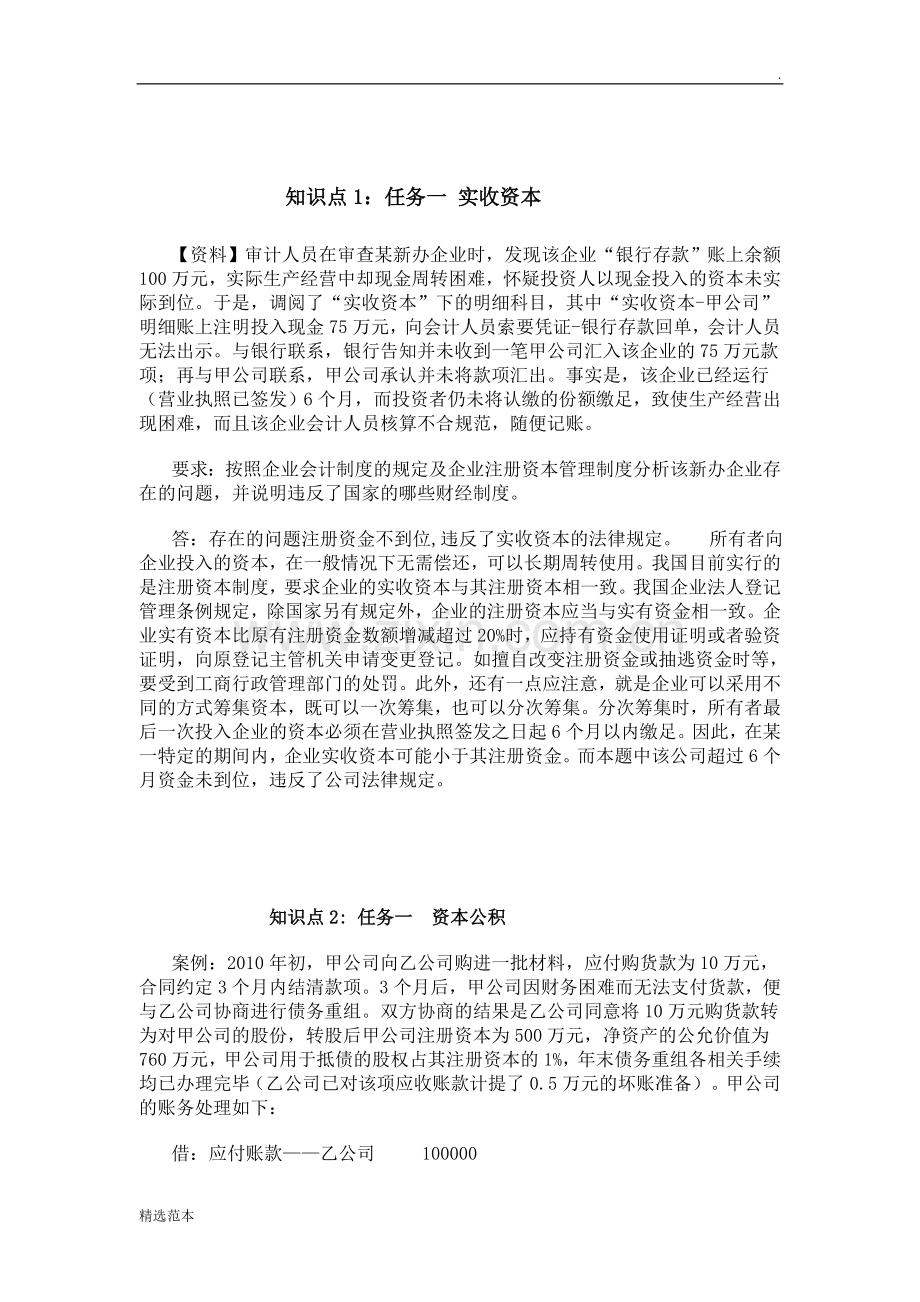 .

知识点1：任务一 实收资本

【资料】审计人员在审查某新办企业时，发现该企业“银行存款”账上余额100万元，实际生产经营中却现金周转困难，怀疑投资人以现金投入的资本未实际到位。于是，调阅了“实收资本”下的明细科目，其中“实收资本-甲公司”明细账上注明投入现金75万元，向会计人员索要凭证-银行存款回单，会计人员无法出示。与银行联系，银行告知并未收到一笔甲公司汇入该企业的75万元款项；再与甲公司联系，甲公司承认并未将款项汇出。事实是，该企业已经运行（营业执照已签发）6个月，而投资者仍未将认缴的份额缴足，致使生产经营出现困难，而且该企业会计人员核算不合规范，随便记账。

要求：按照企业会计制度的规定及企业注册资本管理制度分析该新办企业存在的问题，并说明违反了国家的哪些财经制度。

答：存在的问题注册资金不到位，违反了实收资本的法律规定。 所有者向企业投入的资本，在一般情况下无需偿还，可以长期周转使用。我国目前实行的是注册资本制度，要求企业的实收资本与其注册资本相一致。我国企业法人登记管理条例规定，除国家另有规定外，企业的注册资本应当与实有资金相一致。企业实有资本比原有注册资金数额增减超过20%时，应持有资金使用证明或者验资证明，向原登记主管机关申请变更登记。如擅自改变注册资金或抽逃资金时等，要受到工商行政管理部门的处罚。此外，还有一点应注意，就是企业可以采用不同的方式筹集资本，既可以一次筹集，也可以分次筹集。分次筹集时，所有者最后一次投入企业的资本必须在营业执照签发之日起6个月以内缴足。因此，在某一特定的期间内，企业实收资本可能小于其注册资金。而本题中该公司超过6个月资金未到位，违反了公司法律规定。

知识点2：任务一 资本公积

案例：2010年初，甲公司向乙公司购进一批材料，应付购货款为10万元，合同约定3个月内结清款项。3个月后，甲公司因财务困难而无法支付货款，便与乙公司协商进行债务重组。双方协商的结果是乙公司同意将10万元购货款转为对甲公司的股份，转股后甲公司注册资本为500万元，净资产的公允价值为760万元，甲公司用于抵债的股权占其注册资本的1%，年末债务重组各相关手续均已办理完毕（乙公司已对该项应收账款计提了0.5万元的坏账准备）。甲公司的账务处理如下：

借：应付账款——乙公司 100000

精选范本